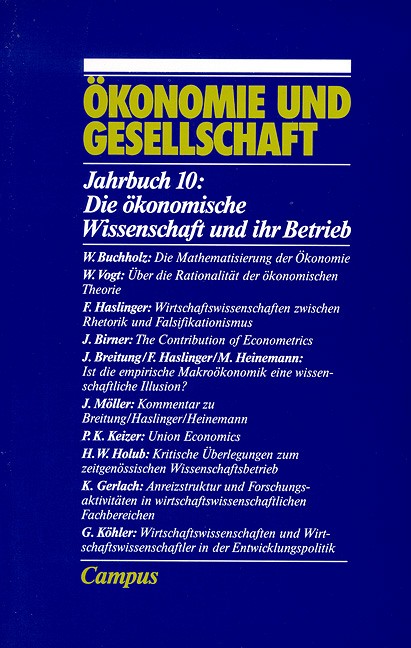 ÖKONOMIE UND GESELLSCHAFT

Jahrbuch 10: Die ökonomische Wissenschaft und ihr Betrieb

W. Buchholz: Die Mathematisierung der Ökonomie

W. Vogt: Über die Rationalität der ökonomischen Theorie

F. Haslinger: Wirtschaftswissenschaften zwischen Rhetorik und Falsifikationismus

J. Birner: The Contribution of Econometrics

J. Breitung/F. Haslinger/M. Heinemann: Ist die empirische Makroökonomik eine wissenschaftliche Illusion?

J. Möller: Kommentar zu Breitung/Haslinger/Heinemann

P. K. Keizer: Union Economics

H. W. Holub: Kritische Überlegungen zum zeitgenössischen Wissenschaftsbetrieb

K. Gerlach: Anreizstruktur und Forschungsaktivitäten in wirtschaftswissenschaftlichen Fachbereichen

G. Köhler: Wirtschaftswissenschaften und Wirtschaftswissenschaftler in der Entwicklungspolitik

Campus